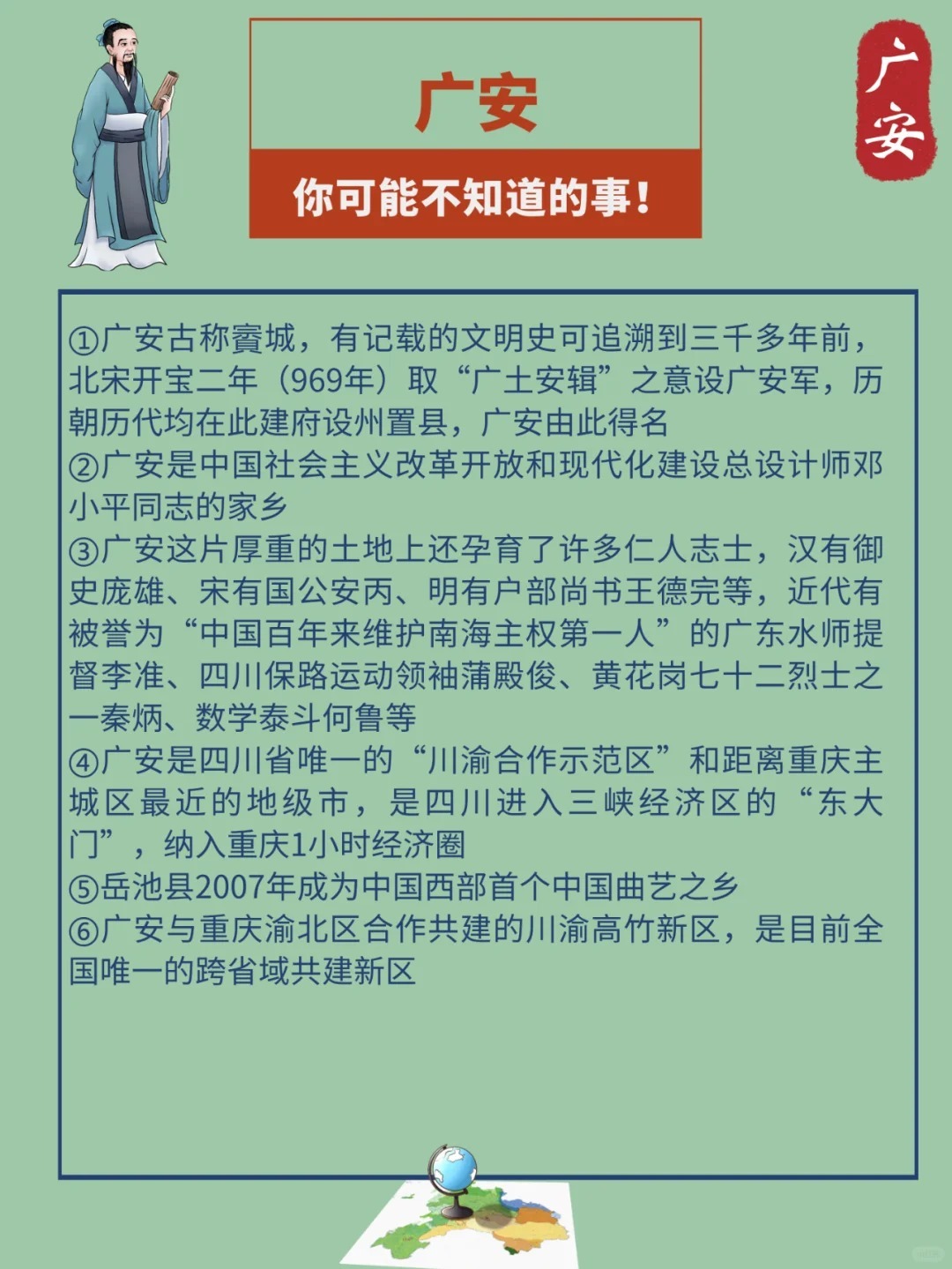 广安

你可能不知道的事！

广安

①广安古称賨城，有记载的文明史可追溯到三千多年前，北宋开宝二年（969年）取“广土安辑”之意设广安军，历朝历代均在此建府设州置县，广安由此得名
②广安是中国社会主义改革开放和现代化建设总设计师邓小平同志的家乡
③广安这片厚重的土地上还孕育了许多仁人志士，汉有御史庞雄、宋有国公安丙、明有户部尚书王德完等，近代有被誉为“中国百年来维护南海主权第一人”的广东水师提督李准、四川保路运动领袖蒲殿俊、黄花岗七十二烈士之一秦炳、数学泰斗何鲁等
④广安是四川省唯一的“川渝合作示范区”和距离重庆主城区最近的地级市，是四川进入三峡经济区的“东大门”，纳入重庆1小时经济圈
⑤岳池县2007年成为中国西部首个中国曲艺之乡
⑥广安与重庆渝北区合作共建的川渝高竹新区，是目前全国唯一的跨省域共建新区